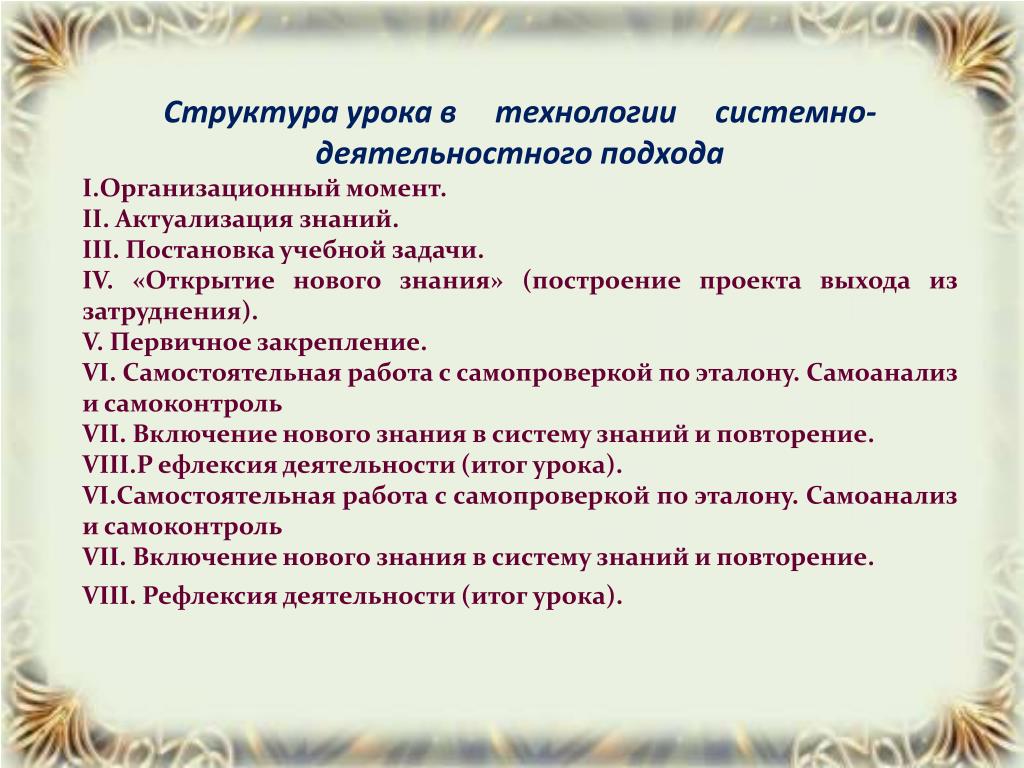 Структура урока в технологии системно-деятельностного подхода

I.Организационный момент.
II. Актуализация знаний.
III. Постановка учебной задачи.
IV. «Открытие нового знания» (построение проекта выхода из затруднения).
V. Первичное закрепление.
VI. Самостоятельная работа с самопроверкой по эталону. Самоанализ и самоконтроль
VII. Включение нового знания в систему знаний и повторение.
VIII.Р ефлексия деятельности (итог урока).
VI.Самостоятельная работа с самопроверкой по эталону. Самоанализ и самоконтроль
VII. Включение нового знания в систему знаний и повторение.
VIII. Рефлексия деятельности (итог урока).